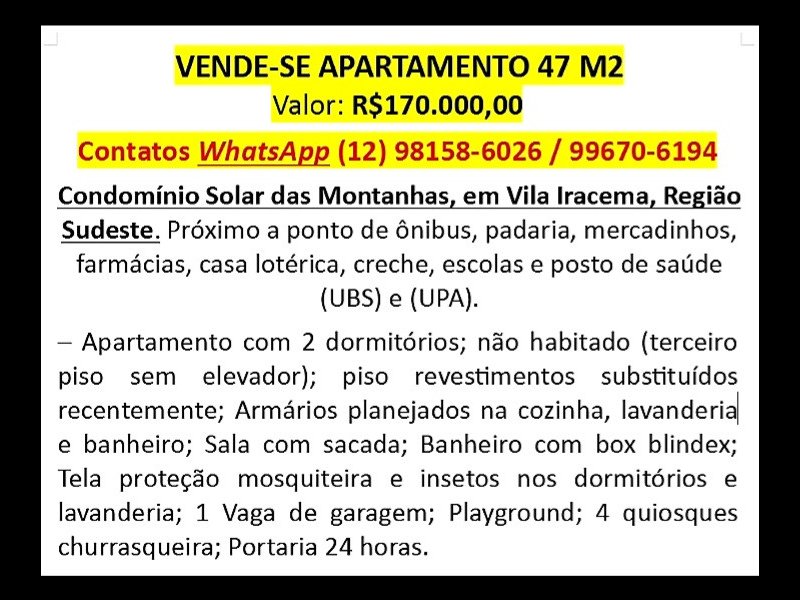 VENDE-SE APARTAMENTO 47 M2
Valor: R$170.000,00

Contatos WhatsApp (12) 98158-6026 / 99670-6194

Condomínio Solar das Montanhas, em Vila Iracema, Região Sudeste. Próximo a ponto de ônibus, padaria, mercadinhos, farmácias, casa lotérica, creche, escolas e posto de saúde (UBS) e (UPA).

– Apartamento com 2 dormitórios; não habitado (terceiro piso sem elevador); piso revestimentos substituídos recentemente; Armários planejados na cozinha, lavanderia e banheiro; Sala com sacada; Banheiro com box blindex; Tela proteção mosquiteira e insetos nos dormitórios e lavanderia; 1 Vaga de garagem; Playground; 4 quiosques churrasqueira; Portaria 24 horas.